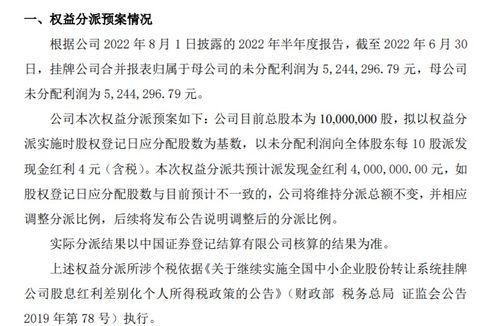 一、权益分派预案情况

根据公司 2022 年 8 月 1 日披露的 2022 年半年度报告，截至 2022 年 6 月 30 日，挂牌公司合并报表归属于母公司的未分配利润为 5,244,296.79 元，母公司未分配利润为 5,244,296.79 元。

公司本次权益分派预案如下：公司目前总股本为 10,000,000 股，拟以权益分派实施时股权登记日应分配股数为基数，以未分配利润向全体股东每 10 股派发现金红利 4 元（含税）。本次权益分派共预计派发现金红利 4,000,000.00 元，如股权登记日应分配股数与目前预计不一致的，公司将维持分派总额不变，并相应调整分派比例，后续将发布公告说明调整后的分派比例。

实际分派结果以中国证券登记结算有限公司核算的结果为准。

上述权益分派所涉个税依据《关于继续实施全国中小企业股份转让系统挂牌公司股息红利差别化个人所得税政策的公告》（财政部 税务总局 证监会公告 2019 年第 78 号）执行。